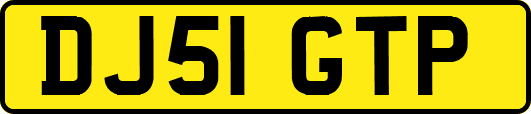 DJ51 GTP